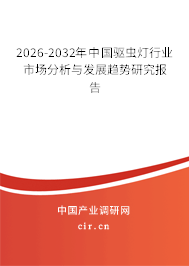 2026-2032年中国驱虫灯行业市场分析与发展趋势研究报告

中国产业调研网
cir.cn